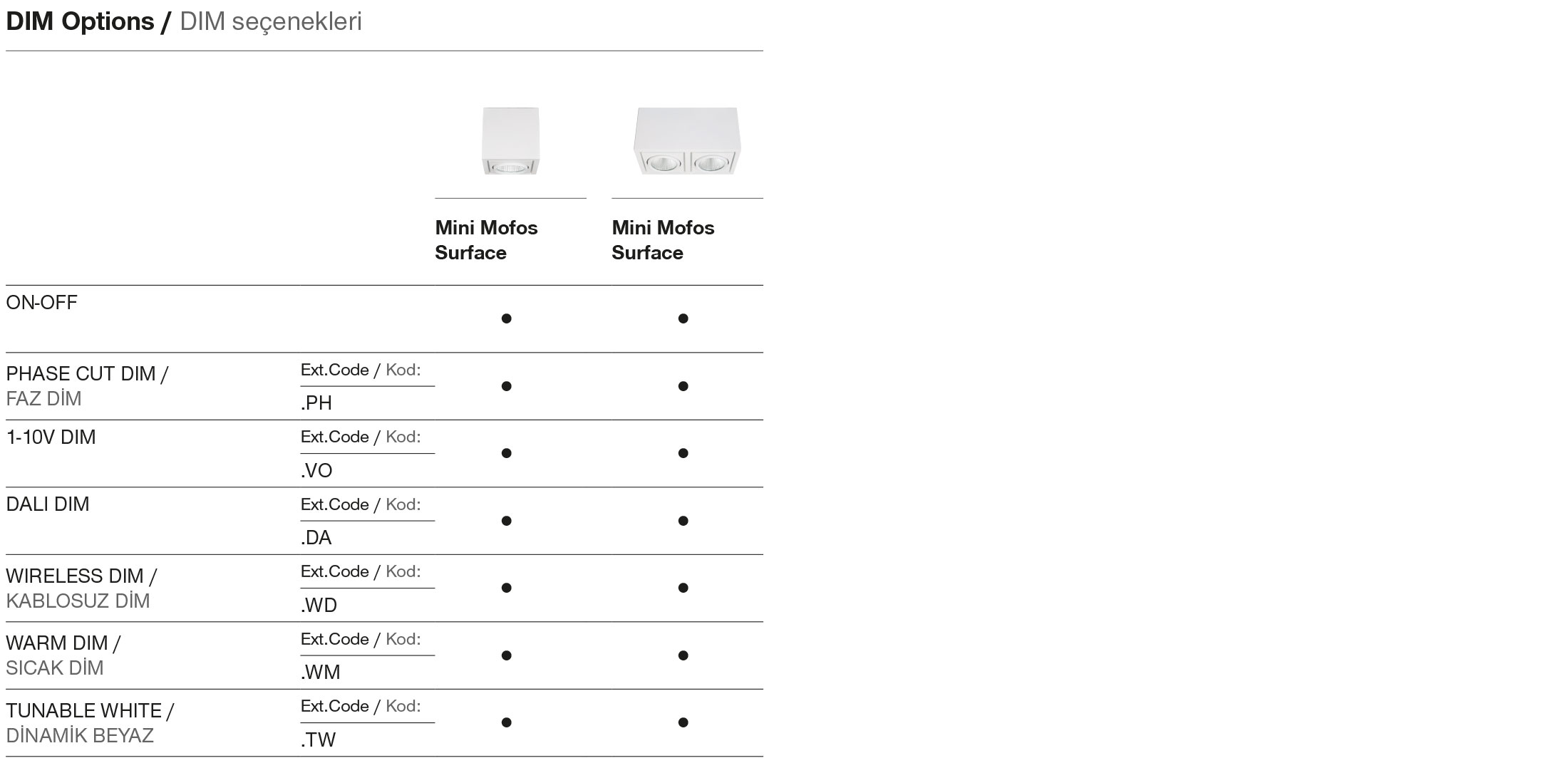 DIM Options / DIM seçenekleri

| | | Mini Mofos Surface | Mini Mofos Surface |
|---|---|---|---|
| ON-OFF | | ● | ● |
| PHASE CUT DIM / FAZ DİM | Ext.Code / Kod: .PH | ● | ● |
| 1-10V DIM | Ext.Code / Kod: .VO | ● | ● |
| DALI DIM | Ext.Code / Kod: .DA | ● | ● |
| WIRELESS DIM / KABLOSUZ DİM | Ext.Code / Kod: .WD | ● | ● |
| WARM DIM / SICAK DİM | Ext.Code / Kod: .WM | ● | ● |
| TUNABLE WHITE / DİNAMİK BEYAZ | Ext.Code / Kod: .TW | ● | ● |